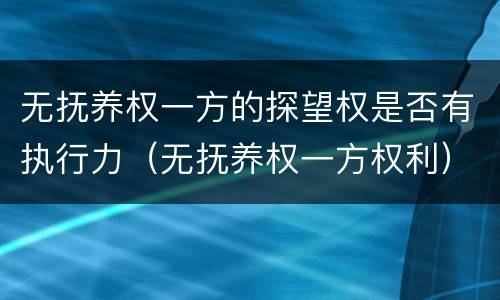 无抚养权一方的探望权是否有执行力（无抚养权一方权利）